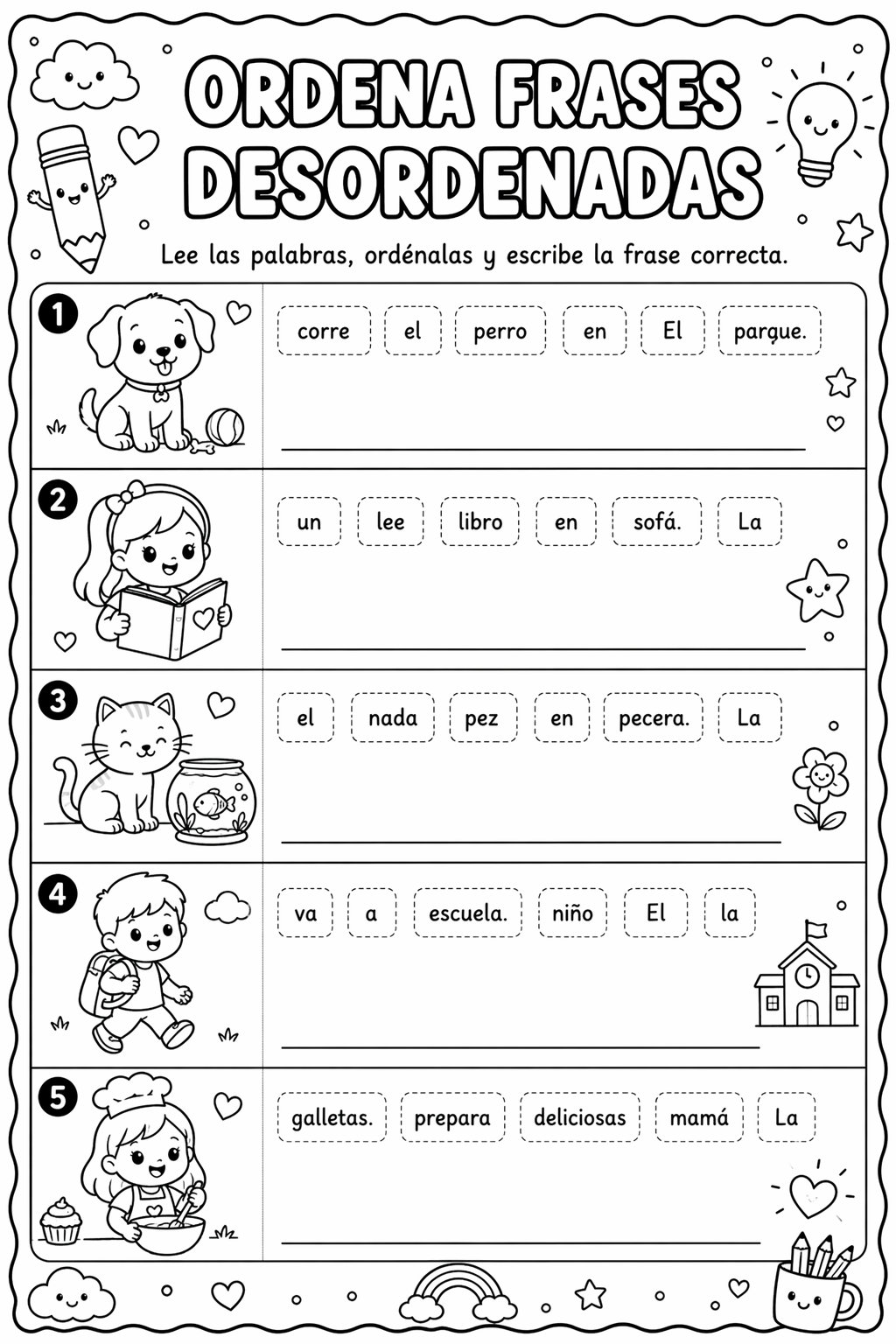 ORDENA FRASES DESORDENADAS

Lee las palabras, ordénalas y escribe la frase correcta.

1
corre el perro en El parque.
____

2
un lee libro en sofá. La
____

3
el nada pez en pecera. La
____

4
va a escuela. niño El la
____

5
galletas. prepara deliciosas mamá La
____